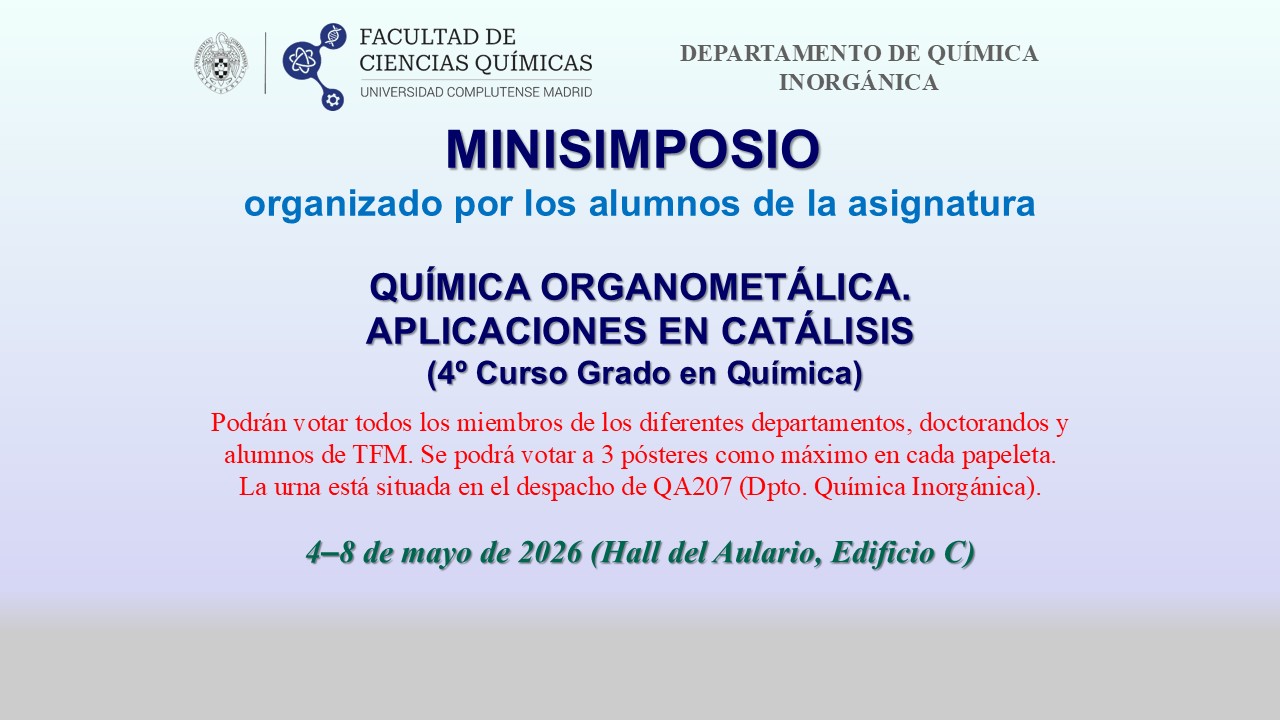 FACULTAD DE CIENCIAS QUÍMICAS
UNIVERSIDAD COMPLUTENSE MADRID

DEPARTAMENTO DE QUÍMICA INORGÁNICA

MINISIMPOSIO
organizado por los alumnos de la asignatura

QUÍMICA ORGANOMETÁLICA.
APLICACIONES EN CATÁLISIS
(4º Curso Grado en Química)

Podrán votar todos los miembros de los diferentes departamentos, doctorandos y alumnos de TFM. Se podrá votar a 3 pósteres como máximo en cada papeleta. La urna está situada en el despacho de QA207 (Dpto. Química Inorgánica).

4–8 de mayo de 2026 (Hall del Aulario, Edificio C)